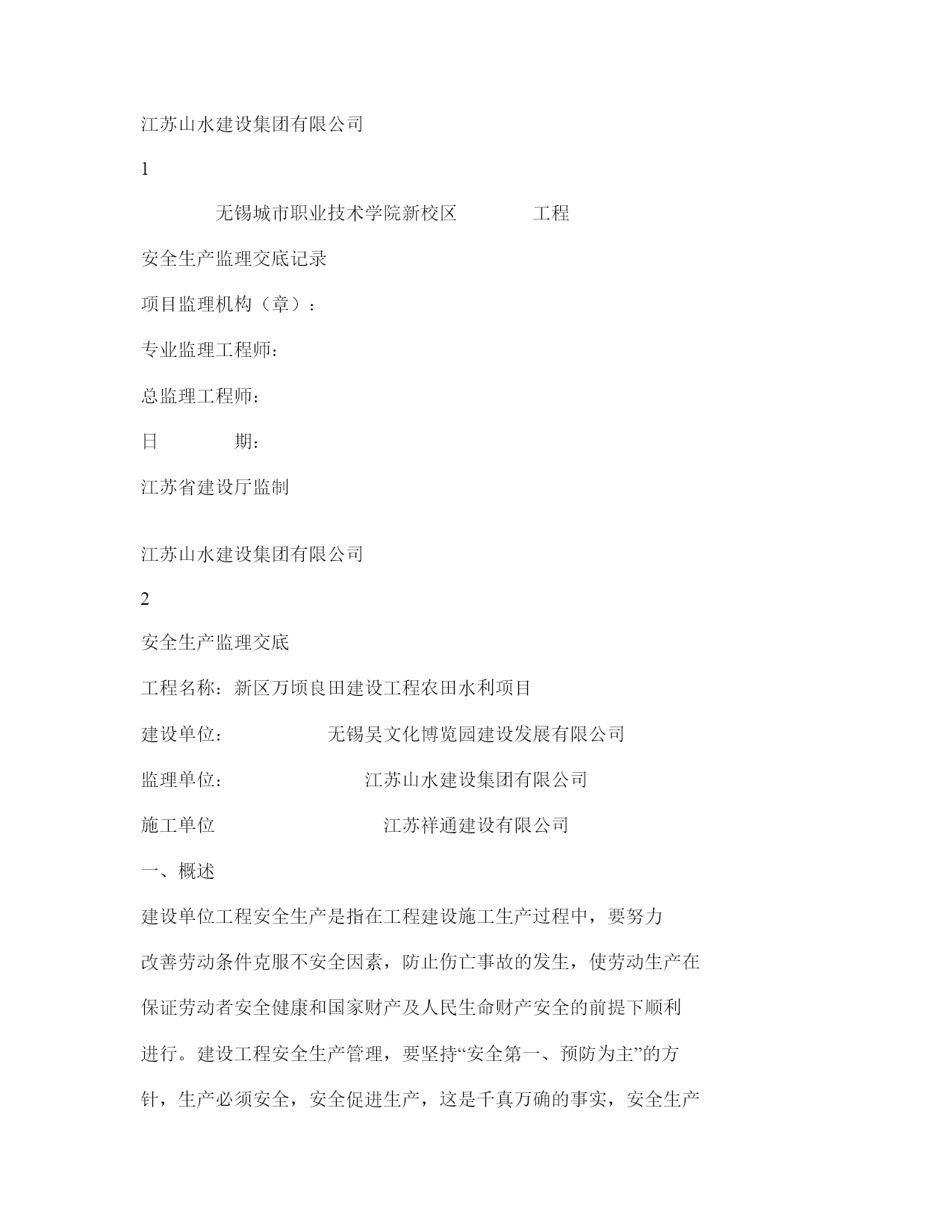 江苏山水建设集团有限公司

1

无锡城市职业技术学院新校区 工程

安全生产监理交底记录

项目监理机构（章）：

专业监理工程师：

总监理工程师：

日 期：

江苏省建设厅监制

江苏山水建设集团有限公司

2

安全生产监理交底

工程名称：新区万顷良田建设工程农田水利项目

建设单位： 无锡吴文化博览园建设发展有限公司

监理单位： 江苏山水建设集团有限公司

施工单位 江苏祥通建设有限公司

一、概述

建设单位工程安全生产是指在工程建设施工生产过程中，要努力改善劳动条件克服不安全因素，防止伤亡事故的发生，使劳动生产在保证劳动者安全健康和国家财产及人民生命财产安全的前提下顺利进行。建设工程安全生产管理，要坚持“安全第一、预防为主”的方针，生产必须安全，安全促进生产，这是千真万确的事实，安全生产